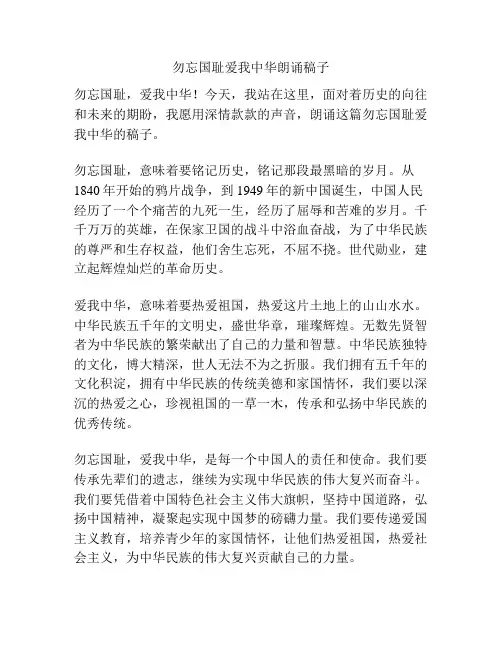 勿忘国耻爱我中华朗诵稿子

勿忘国耻，爱我中华！今天，我站在这里，面对着历史的向往和未来的期盼，我愿用深情款款的声音，朗诵这篇勿忘国耻爱我中华的稿子。

勿忘国耻，意味着要铭记历史，铭记那段最黑暗的岁月。从1840年开始的鸦片战争，到1949年的新中国诞生，中国人民经历了一个个痛苦的九死一生，经历了屈辱和苦难的岁月。千千万万的英雄，在保家卫国的战斗中浴血奋战，为了中华民族的尊严和生存权益，他们舍生忘死，不屈不挠。世代勋业，建立起辉煌灿烂的革命历史。

爱我中华，意味着要热爱祖国，热爱这片土地上的山山水水。中华民族五千年的文明史，盛世华章，璀璨辉煌。无数先贤智者为中华民族的繁荣献出了自己的力量和智慧。中华民族独特的文化，博大精深，世人无法不为之折服。我们拥有五千年的文化积淀，拥有中华民族的传统美德和家国情怀，我们要以深沉的热爱之心，珍视祖国的一草一木，传承和弘扬中华民族的优秀传统。

勿忘国耻，爱我中华，是每一个中国人的责任和使命。我们要传承先辈们的遗志，继续为实现中华民族的伟大复兴而奋斗。我们要凭借着中国特色社会主义伟大旗帜，坚持中国道路，弘扬中国精神，凝聚起实现中国梦的磅礴力量。我们要传递爱国主义教育，培养青少年的家国情怀，让他们热爱祖国，热爱社会主义，为中华民族的伟大复兴贡献自己的力量。